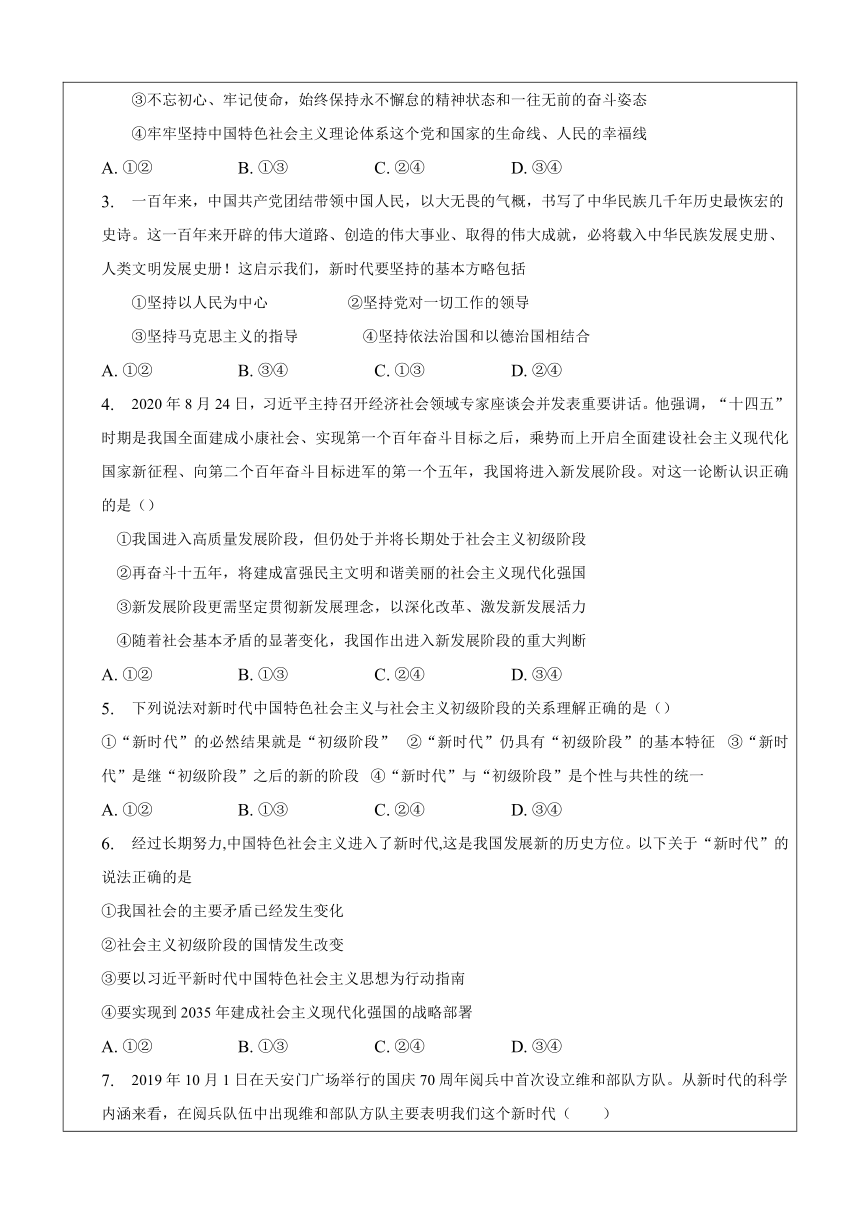 ③不忘初心、牢记使命，始终保持永不懈怠的精神状态和一往无前的奋斗姿态

④牢牢坚持中国特色社会主义理论体系这个党和国家的生命线、人民的幸福线

A. ①②　　B. ①③　　C. ②④　　D. ③④

3. 一百年来，中国共产党团结带领中国人民，以大无畏的气概，书写了中华民族几千年历史最恢宏的史诗。这一百年来开辟的伟大道路、创造的伟大事业、取得的伟大成就，必将载入中华民族发展史册、人类文明发展史册！这启示我们，新时代要坚持的基本方略包括

①坚持以人民为中心　　②坚持党对一切工作的领导

③坚持马克思主义的指导　　④坚持依法治国和以德治国相结合

A. ①②　　B. ③④　　C. ①③　　D. ②④

4. 2020 年 8 月 24 日，习近平主持召开经济社会领域专家座谈会并发表重要讲话。他强调，“十四五”时期是我国全面建成小康社会、实现第一个百年奋斗目标之后，乘势而上开启全面建设社会主义现代化国家新征程、向第二个百年奋斗目标进军的第一个五年，我国将进入新发展阶段。对这一论断认识正确的是（）

①我国进入高质量发展阶段，但仍处于并将长期处于社会主义初级阶段

②再奋斗十五年，将建成富强民主文明和谐美丽的社会主义现代化强国

③新发展阶段更需坚定贯彻新发展理念，以深化改革、激发新发展活力

④随着社会基本矛盾的显著变化，我国作出进入新发展阶段的重大判断

A. ①②　　B. ①③　　C. ②④　　D. ③④

5. 下列说法对新时代中国特色社会主义与社会主义初级阶段的关系理解正确的是（）

①“新时代”的必然结果就是“初级阶段”　②“新时代”仍具有“初级阶段”的基本特征　③“新时代”是继“初级阶段”之后的新的阶段　④“新时代”与“初级阶段”是个性与共性的统一

A. ①②　　B. ①③　　C. ②④　　D. ③④

6. 经过长期努力,中国特色社会主义进入了新时代,这是我国发展新的历史方位。以下关于“新时代”的说法正确的是

①我国社会的主要矛盾已经发生变化

②社会主义初级阶段的国情发生改变

③要以习近平新时代中国特色社会主义思想为行动指南

④要实现到 2035 年建成社会主义现代化强国的战略部署

A. ①②　　B. ①③　　C. ②④　　D. ③④

7. 2019 年 10 月 1 日在天安门广场举行的国庆 70 周年阅兵中首次设立维和部队方队。从新时代的科学内涵来看，在阅兵队伍中出现维和部队方队主要表明我们这个新时代（　　）